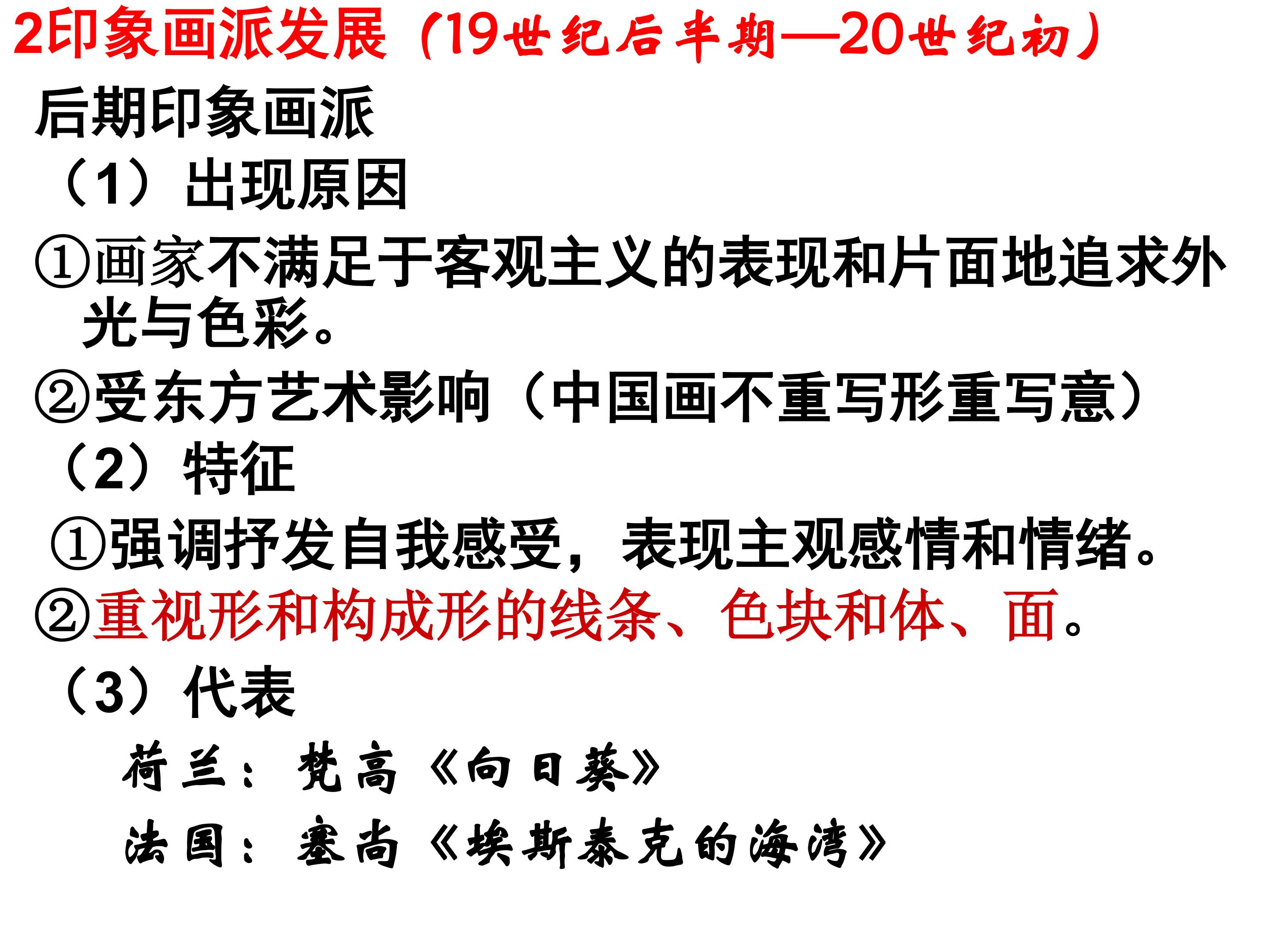 2印象画派发展（19世纪后半期—20世纪初）

后期印象画派

（1）出现原因

①画家不满足于客观主义的表现和片面地追求外光与色彩。

②受东方艺术影响（中国画不重写形重写意）

（2）特征

①强调抒发自我感受，表现主观感情和情绪。

②重视形和构成形的线条、色块和体、面。

（3）代表

荷兰：梵高《向日葵》

法国：塞尚《埃斯泰克的海湾》